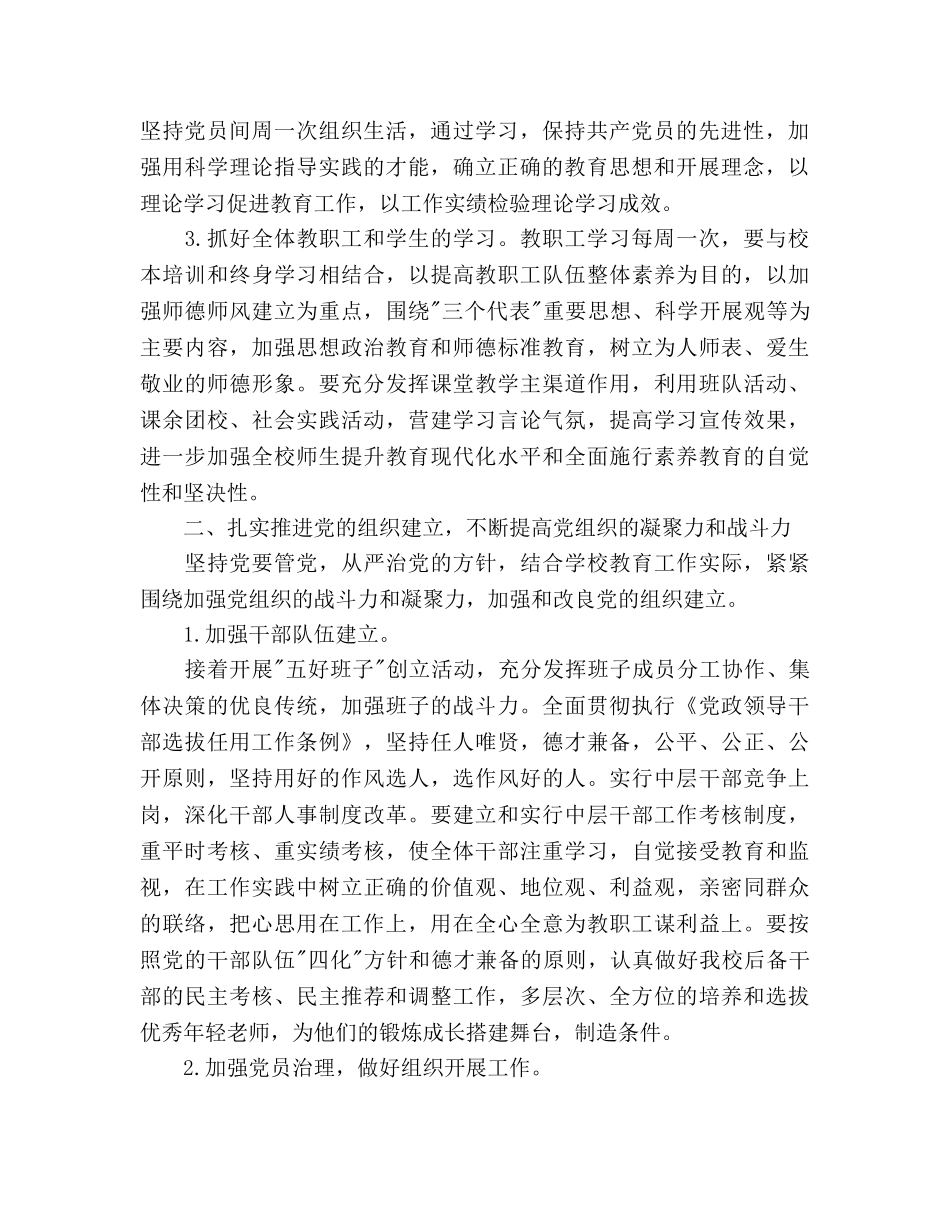 坚持党员间周一次组织生活，通过学习，保持共产党员的先进性，加强用科学理论指导实践的才能，确立正确的教育思想和开展理念，以理论学习促进教育工作，以工作实绩检验理论学习成效。

3.抓好全体教职工和学生的学习。教职工学习每周一次，要与校本培训和终身学习相结合，以提高教职工队伍整体素养为目的，以加强师德师风建立为重点，围绕"三个代表"重要思想、科学开展观等为主要内容，加强思想政治教育和师德标准教育，树立为人师表、爱生敬业的师德形象。要充分发挥课堂教学主渠道作用，利用班队活动、课余团校、社会实践活动，营建学习言论气氛，提高学习宣传效果，进一步加强全校师生提升教育现代化水平和全面施行素养教育的自觉性和坚决性。

二、扎实推进党的组织建立，不断提高党组织的凝聚力和战斗力

坚持党要管党，从严治党的方针，结合学校教育工作实际，紧紧围绕加强党组织的战斗力和凝聚力，加强和改良党的组织建立。

1.加强干部队伍建立。

接着开展"五好班子"创立活动，充分发挥班子成员分工协作、集体决策的优良传统，加强班子的战斗力。全面贯彻执行《党政领导干部选拔任用工作条例》，坚持任人唯贤，德才兼备，公平、公正、公开原则，坚持用好的作风选人，选作风好的人。实行中层干部竞争上岗，深化干部人事制度改革。要建立和实行中层干部工作考核制度，重平时考核、重实绩考核，使全体干部注重学习，自觉接受教育和监视，在工作实践中树立正确的价值观、地位观、利益观，亲密同群众的联络，把心思用在工作上，用在全心全意为教职工谋利益上。要按照党的干部队伍"四化"方针和德才兼备的原则，认真做好我校后备干部的民主考核、民主推荐和调整工作，多层次、全方位的培养和选拔优秀年轻老师，为他们的锻炼成长搭建舞台，制造条件。

2.加强党员治理，做好组织开展工作。